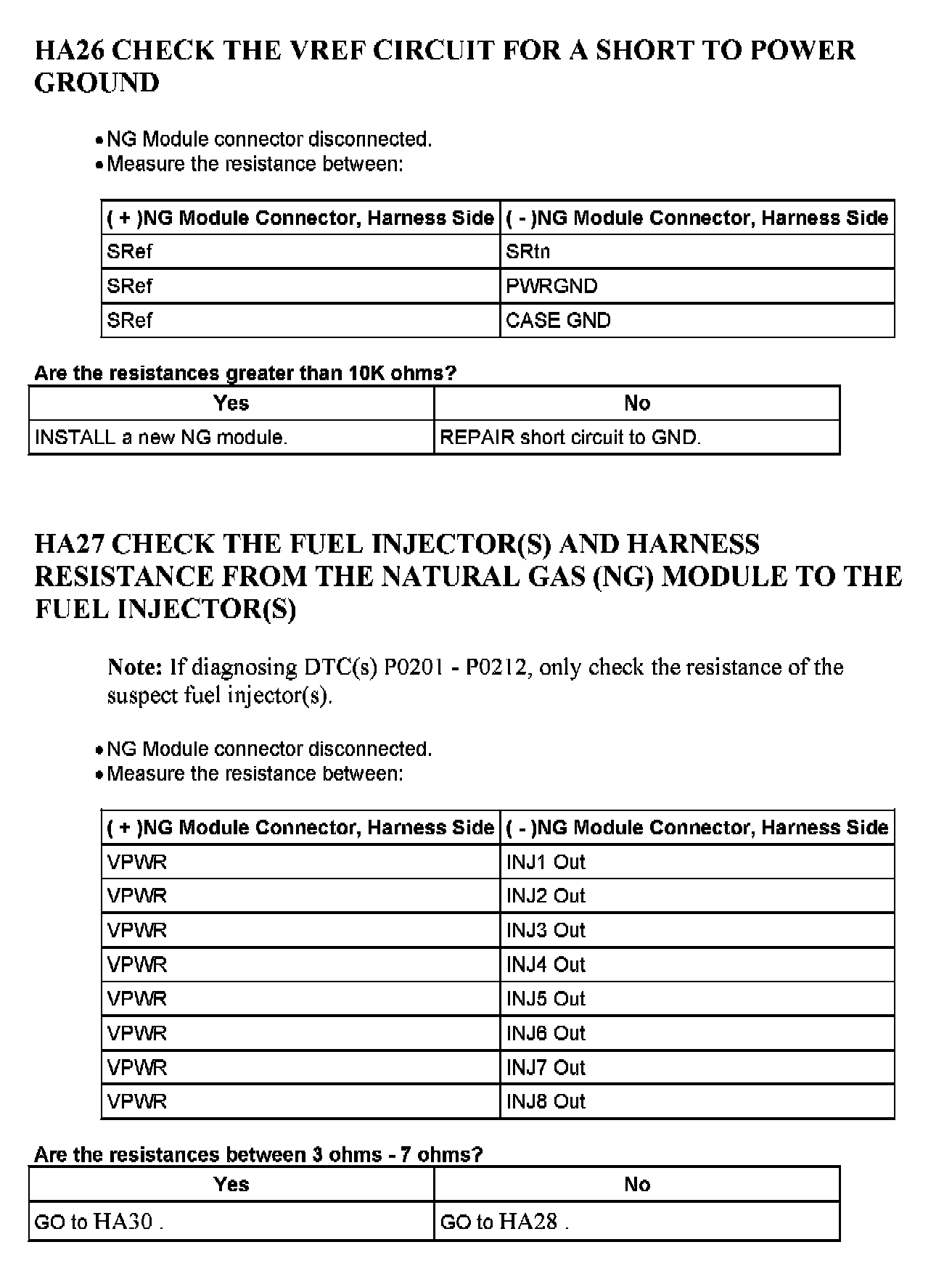 HA26 CHECK THE VREF CIRCUIT FOR A SHORT TO POWER GROUND

• NG Module connector disconnected.
• Measure the resistance between:

| ( + )NG Module Connector, Harness Side | ( - )NG Module Connector, Harness Side |
|---|---|
| SRef | SRtn |
| SRef | PWRGND |
| SRef | CASE GND |

Are the resistances greater than 10K ohms?

| Yes | No |
|---|---|
| INSTALL a new NG module. | REPAIR short circuit to GND. |

HA27 CHECK THE FUEL INJECTOR(S) AND HARNESS RESISTANCE FROM THE NATURAL GAS (NG) MODULE TO THE FUEL INJECTOR(S)

Note: If diagnosing DTC(s) P0201 - P0212, only check the resistance of the suspect fuel injector(s).

• NG Module connector disconnected.
• Measure the resistance between:

| ( + )NG Module Connector, Harness Side | ( - )NG Module Connector, Harness Side |
|---|---|
| VPWR | INJ1 Out |
| VPWR | INJ2 Out |
| VPWR | INJ3 Out |
| VPWR | INJ4 Out |
| VPWR | INJ5 Out |
| VPWR | INJ6 Out |
| VPWR | INJ7 Out |
| VPWR | INJ8 Out |

Are the resistances between 3 ohms - 7 ohms?

| Yes | No |
|---|---|
| GO to HA30 . | GO to HA28 . |